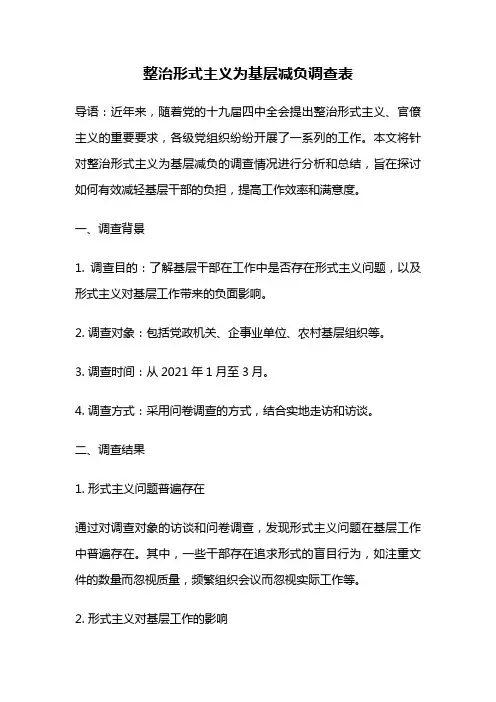 整治形式主义为基层减负调查表

导语：近年来，随着党的十九届四中全会提出整治形式主义、官僚主义的重要要求，各级党组织纷纷开展了一系列的工作。本文将针对整治形式主义为基层减负的调查情况进行分析和总结，旨在探讨如何有效减轻基层干部的负担，提高工作效率和满意度。

一、调查背景

1. 调查目的：了解基层干部在工作中是否存在形式主义问题，以及形式主义对基层工作带来的负面影响。

2. 调查对象：包括党政机关、企事业单位、农村基层组织等。

3. 调查时间：从 2021 年 1 月至 3 月。

4. 调查方式：采用问卷调查的方式，结合实地走访和访谈。

二、调查结果

1. 形式主义问题普遍存在

通过对调查对象的访谈和问卷调查，发现形式主义问题在基层工作中普遍存在。其中，一些干部存在追求形式的盲目行为，如注重文件的数量而忽视质量，频繁组织会议而忽视实际工作等。

2. 形式主义对基层工作的影响